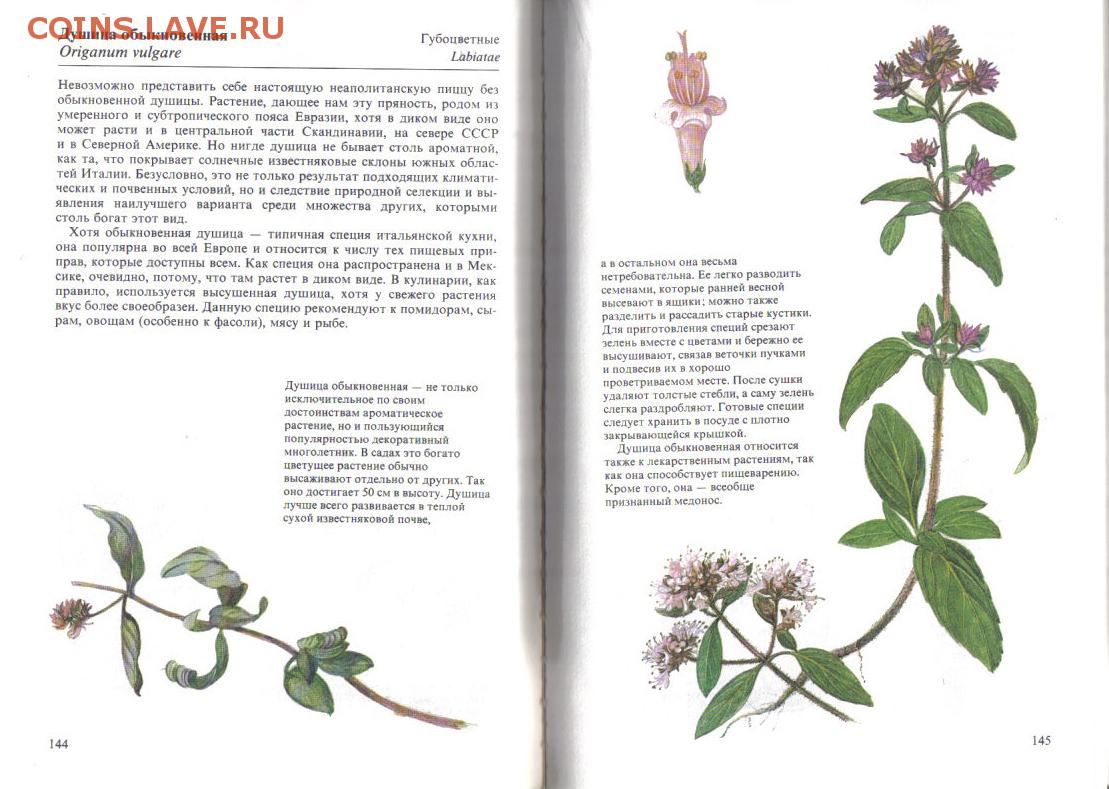 COINS.LAVE.RU

Душица обыкновенная
Origanum vulgare

Губоцветные
Labiatae

Невозможно представить себе настоящую неаполитанскую пиццу без обыкновенной душицы. Растение, дающее нам эту пряность, родом из умеренного и субтропического пояса Евразии, хотя в диком виде оно может расти и в центральной части Скандинавии, на севере СССР и в Северной Америке. Но нигде душица не бывает столь ароматной, как та, что покрывает солнечные известняковые склоны южных областей Италии. Безусловно, это не только результат подходящих климатических и почвенных условий, но и следствие природной селекции и выявления наилучшего варианта среди множества других, которыми столь богат этот вид.

Хотя обыкновенная душица — типичная специя итальянской кухни, она популярна во всей Европе и относится к числу тех пищевых приправ, которые доступны всем. Как специя она распространена и в Мексике, очевидно, потому, что там растет в диком виде. В кулинарии, как правило, используется высушенная душица, хотя у свежего растения вкус более своеобразен. Данную специю рекомендуют к помидорам, сырам, овощам (особенно к фасоли), мясу и рыбе.

Душица обыкновенная — не только исключительное по своим достоинствам ароматическое растение, но и пользующийся популярностью декоративный многолетник. В садах это богато цветущее растение обычно высаживают отдельно от других. Так оно достигает 50 см в высоту. Душица лучше всего развивается в теплой сухой известняковой почве,

144

а в остальном она весьма нетребовательна. Ее легко разводить семенами, которые ранней весной высевают в ящики; можно также разделить и рассадить старые кустики. Для приготовления специй срезают зелень вместе с цветами и бережно ее высушивают, связав веточки пучками и подвесив их в хорошо проветриваемом месте. После сушки удаляют толстые стебли, а саму зелень слегка раздробляют. Готовые специи следует хранить в посуде с плотно закрывающейся крышкой.

Душица обыкновенная относится также к лекарственным растениям, так как она способствует пищеварению. Кроме того, она — всеобще признанный медонос.

145